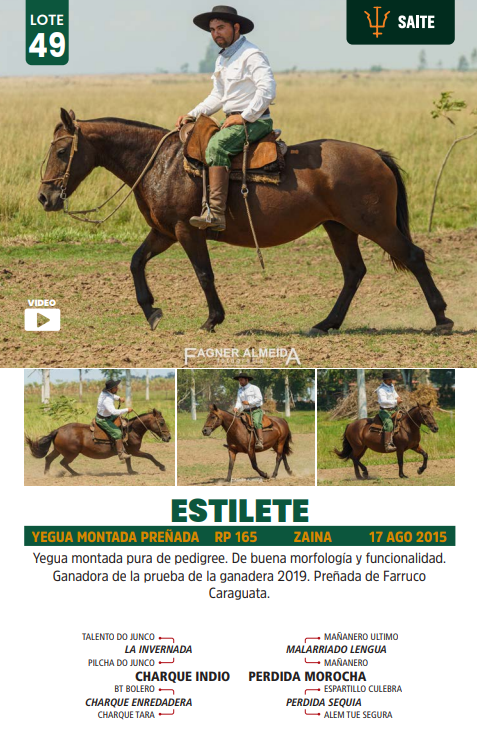 LOTE
49

SAITE

VIDEO

FAGNER ALMEIDA

ESTILETE

YEGUA MONTADA PREÑADA RP 165 ZAINA 17 AGO 2015

Yegua montada pura de pedigree. De buena morfología y funcionalidad. Ganadora de la prueba de la ganadera 2019. Preñada de Farruco Caraguata.

TALENTO DO JUNCO
LA INVERNADA
PILCHA DO JUNCO
CHARQUE INDIO
BT BOLERO
CHARQUE ENREDADERA
CHARQUE TARA

MAÑANERO ULTIMO
MALARRIADO LENGUA
MAÑANERO
PERDIDA MOROCHA
ESPARTILLO CULEBRA
PERDIDA SEQUIA
ALEM TUE SEGURA